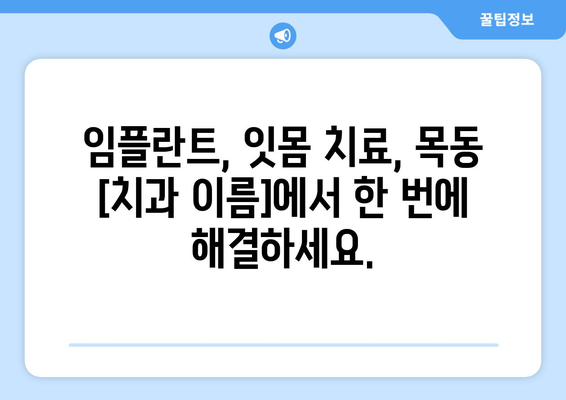 꿀팁정보

임플란트, 잇몸 치료, 목동 [치과 이름]에서 한 번에 해결하세요.